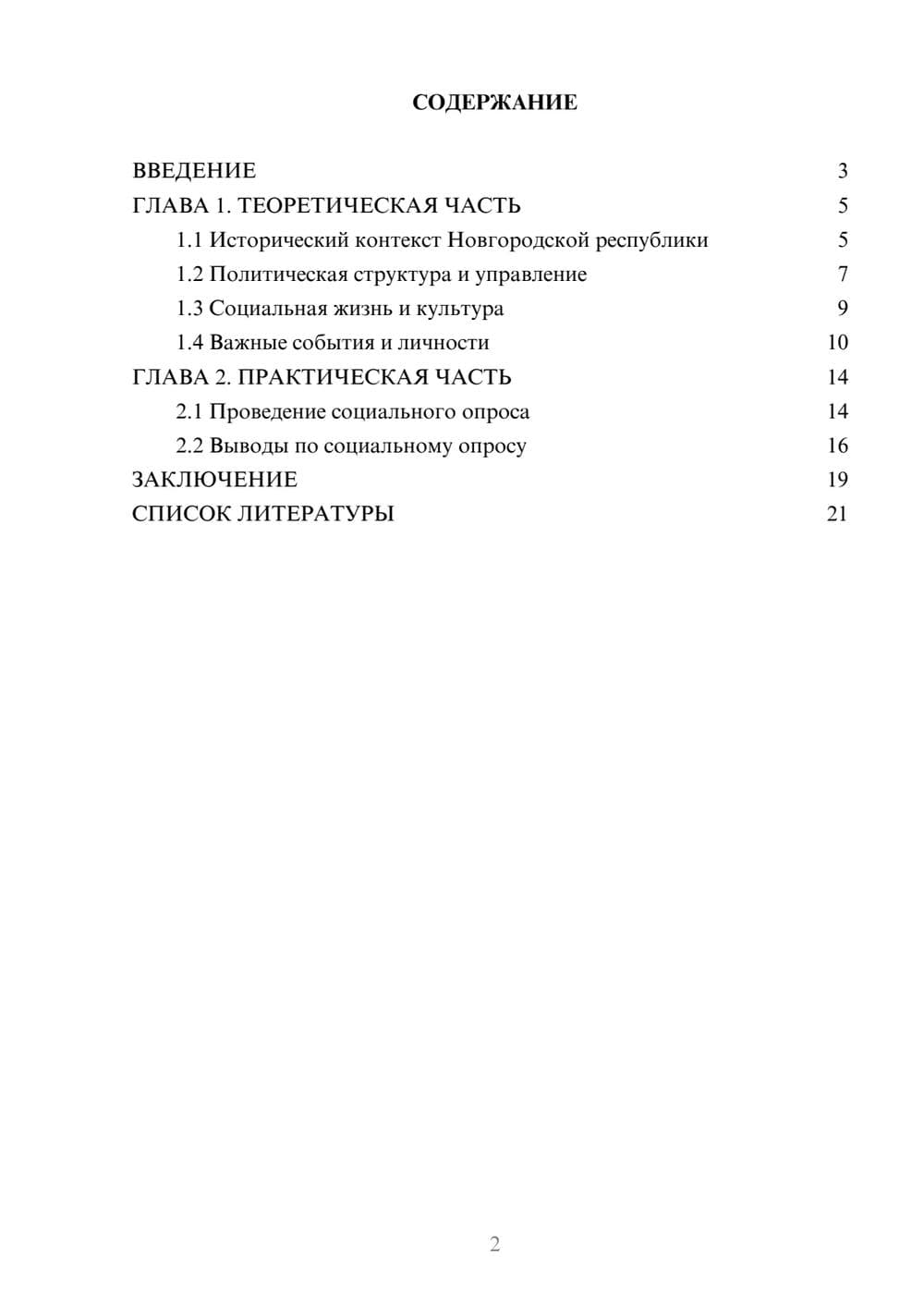 СОДЕРЖАНИЕ

ВВЕДЕНИЕ 3
ГЛАВА 1. ТЕОРЕТИЧЕСКАЯ ЧАСТЬ 5
1.1 Исторический контекст Новгородской республики 5
1.2 Политическая структура и управление 7
1.3 Социальная жизнь и культура 9
1.4 Важные события и личности 10
ГЛАВА 2. ПРАКТИЧЕСКАЯ ЧАСТЬ 14
2.1 Проведение социального опроса 14
2.2 Выводы по социальному опросу 16
ЗАКЛЮЧЕНИЕ 19
СПИСОК ЛИТЕРАТУРЫ 21

2